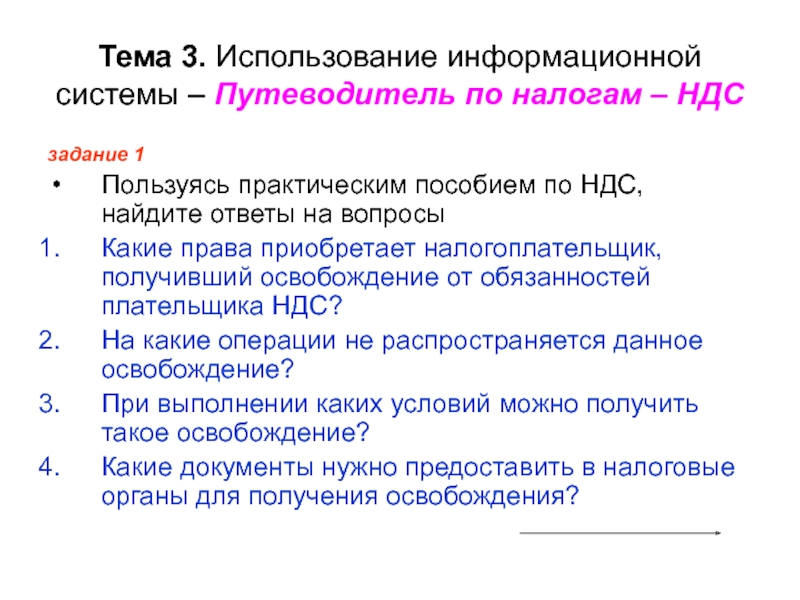 Тема 3. Использование информационной системы – Путеводитель по налогам – НДС

задание 1

• Пользуясь практическим пособием по НДС, найдите ответы на вопросы

1. Какие права приобретает налогоплательщик, получивший освобождение от обязанностей плательщика НДС?
2. На какие операции не распространяется данное освобождение?
3. При выполнении каких условий можно получить такое освобождение?
4. Какие документы нужно предоставить в налоговые органы для получения освобождения?